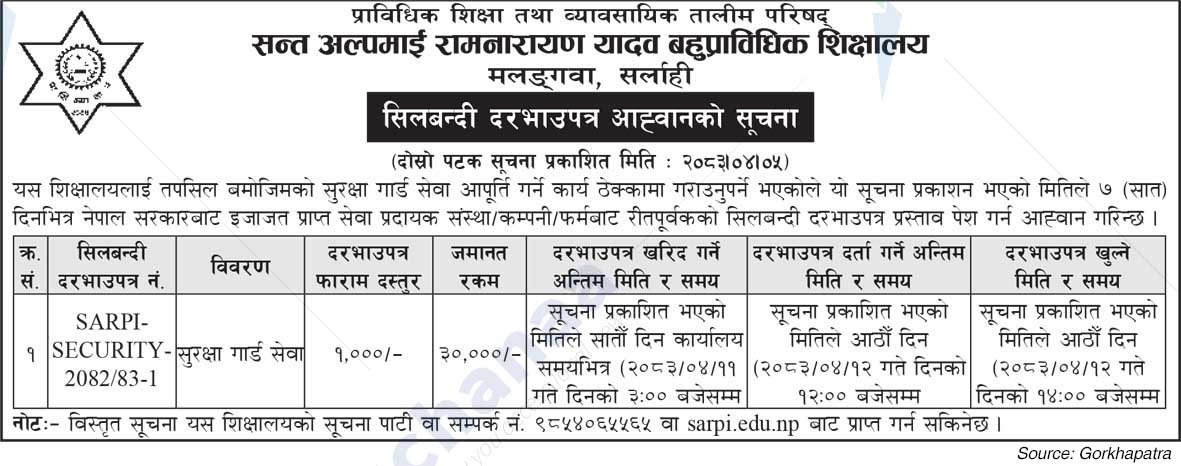 प्राविधिक शिक्षा तथा व्यावसायिक तालीम परिषद्
सन्त अल्पमाई रामनारायण यादव बहुप्राविधिक शिक्षालय
मलङ्गवा, सर्लाही

सिलबन्दी दरभाउपत्र आह्वानको सूचना

(दोस्रो पटक सूचना प्रकाशित मिति : २०८३।०४।०५)

यस शिक्षालयलाई तपसिल बमोजिमको सुरक्षा गार्ड सेवा आपूर्ति गर्ने कार्य ठेक्कामा गराउनुपर्ने भएकोले यो सूचना प्रकाशन भएको मितिले ७ (सात) दिनभित्र नेपाल सरकारबाट इजाजत प्राप्त सेवा प्रदायक संस्था/कम्पनी/फर्मबाट रीतपूर्वकको सिलबन्दी दरभाउपत्र प्रस्ताव पेश गर्न आह्वान गरिन्छ ।

| क्र. सं. | सिलबन्दी दरभाउपत्र नं. | विवरण | दरभाउपत्र फाराम दस्तुर | जमानत रकम | दरभाउपत्र खरिद गर्ने अन्तिम मिति र समय | दरभाउपत्र दर्ता गर्ने अन्तिम मिति र समय | दरभाउपत्र खुल्ने मिति र समय |
|---|---|---|---|---|---|---|---|
| १ | SARPI-SECURITY-2082/83-1 | सुरक्षा गार्ड सेवा | १,०००/- | ३०,०००/- | सूचना प्रकाशित भएको मितिले सातौँ दिन कार्यालय समयभित्र (२०८३/०४/११ गते दिनको ३:०० बजेसम्म | सूचना प्रकाशित भएको मितिले आठौँ दिन (२०८३/०४/१२ गते दिनको १२:०० बजेसम्म | सूचना प्रकाशित भएको मितिले आठौँ दिन (२०८३/०४/१२ गते दिनको १४:०० बजेसम्म |

नोटः- विस्तृत सूचना यस शिक्षालयको सूचना पाटी वा सम्पर्क नं. ९८५४०६५५६५ वा sarpi.edu.np बाट प्राप्त गर्न सकिनेछ ।

Source: Gorkhapatra